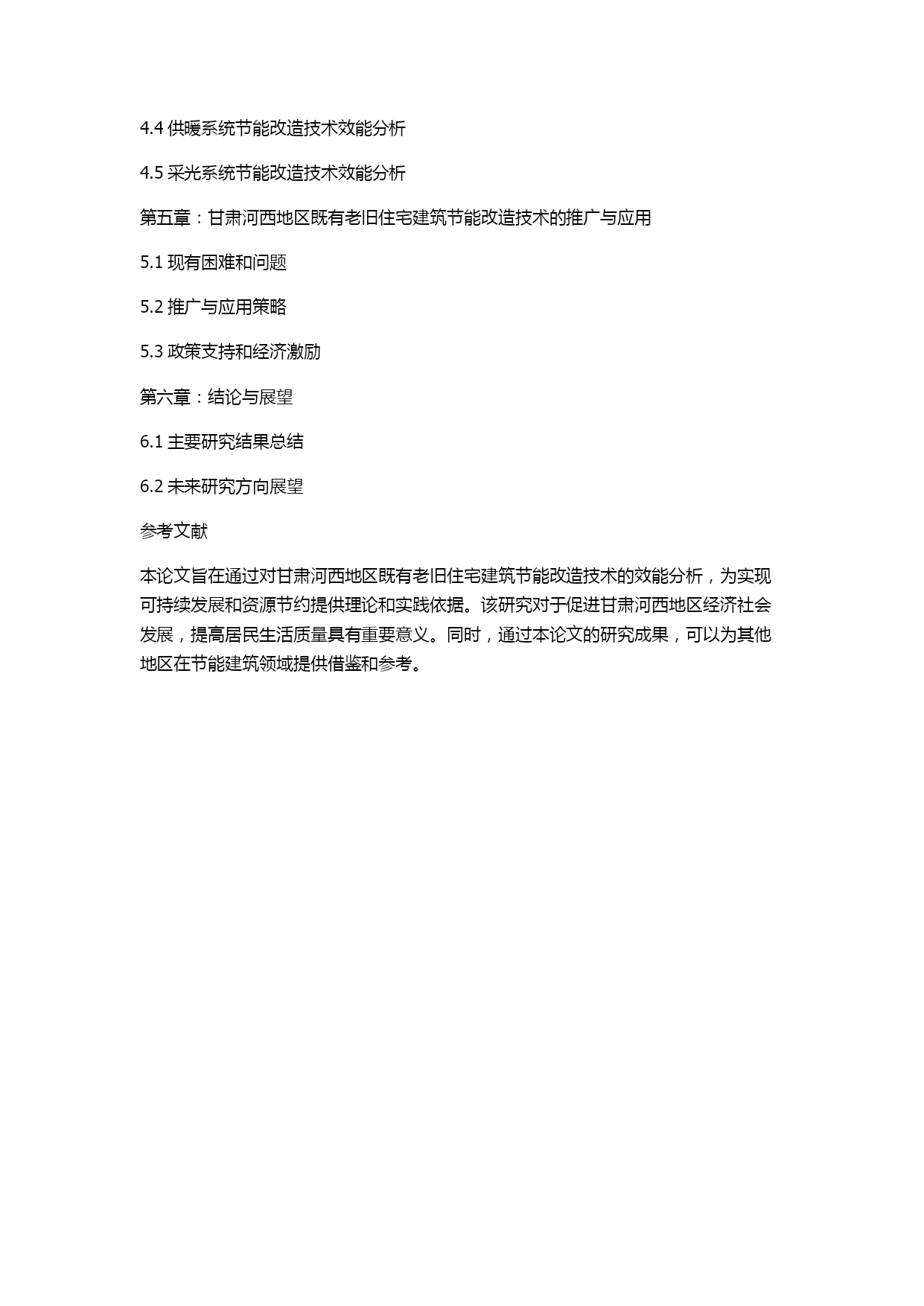 4.4 供暖系统节能改造技术效能分析

4.5 采光系统节能改造技术效能分析

第五章：甘肃河西地区既有老旧住宅建筑节能改造技术的推广与应用

5.1 现有困难和问题

5.2 推广与应用策略

5.3 政策支持和经济激励

第六章：结论与展望

6.1 主要研究结果总结

6.2 未来研究方向展望

参考文献

本论文旨在通过对甘肃河西地区既有老旧住宅建筑节能改造技术的效能分析，为实现可持续发展和资源节约提供理论和实践依据。该研究对于促进甘肃河西地区经济社会发展，提高居民生活质量具有重要意义。同时，通过本论文的研究成果，可以为其他地区在节能建筑领域提供借鉴和参考。